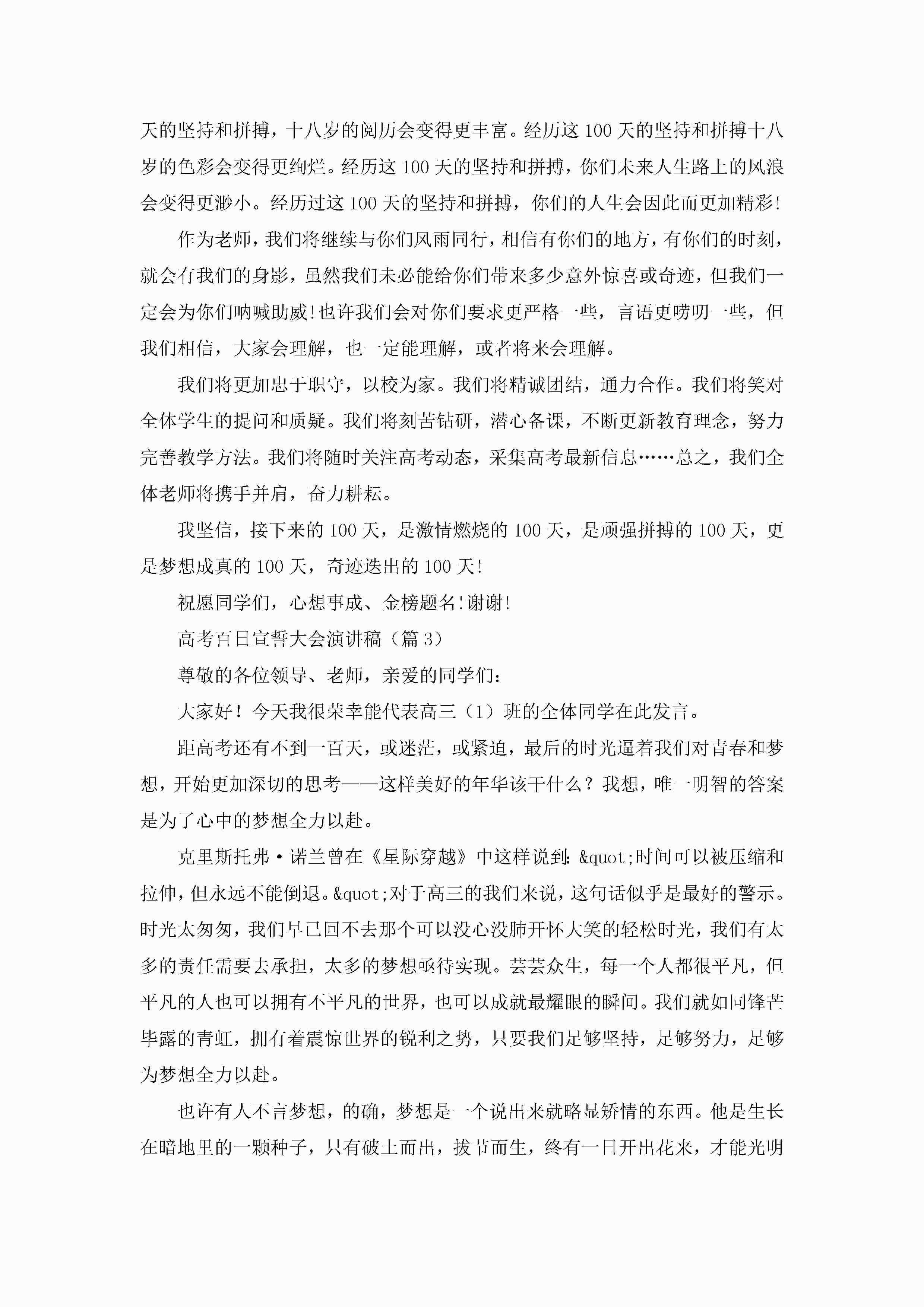 天的坚持和拼搏，十八岁的阅历会变得更丰富。经历这 100 天的坚持和拼搏十八岁的色彩会变得更绚烂。经历这 100 天的坚持和拼搏，你们未来人生路上的风浪会变得更渺小。经历过这 100 天的坚持和拼搏，你们的人生会因此而更加精彩!

作为老师，我们将继续与你们风雨同行，相信有你们的地方，有你们的时刻，就会有我们的身影，虽然我们未必能给你们带来多少意外惊喜或奇迹，但我们一定会为你们呐喊助威!也许我们会对你们要求更严格一些，言语更唠叨一些，但我们相信，大家会理解，也一定能理解，或者将来会理解。

我们将更加忠于职守，以校为家。我们将精诚团结，通力合作。我们将笑对全体学生的提问和质疑。我们将刻苦钻研，潜心备课，不断更新教育理念，努力完善教学方法。我们将随时关注高考动态，采集高考最新信息……总之，我们全体老师将携手并肩，奋力耕耘。

我坚信，接下来的 100 天，是激情燃烧的 100 天，是顽强拼搏的 100 天，更是梦想成真的 100 天，奇迹迭出的 100 天!

祝愿同学们，心想事成、金榜题名!谢谢!

高考百日宣誓大会演讲稿（篇 3）

尊敬的各位领导、老师，亲爱的同学们：

大家好！今天我很荣幸能代表高三（1）班的全体同学在此发言。

距高考还有不到一百天，或迷茫，或紧迫，最后的时光逼着我们对青春和梦想，开始更加深切的思考——这样美好的年华该干什么？我想，唯一明智的答案是为了心中的梦想全力以赴。

克里斯托弗·诺兰曾在《星际穿越》中这样说到：&quot;时间可以被压缩和拉伸，但永远不能倒退。&quot;对于高三的我们来说，这句话似乎是最好的警示。时光太匆匆，我们早已回不去那个可以没心没肺开怀大笑的轻松时光，我们有太多的责任需要去承担，太多的梦想亟待实现。芸芸众生，每一个人都很平凡，但平凡的人也可以拥有不平凡的世界，也可以成就最耀眼的瞬间。我们就如同锋芒毕露的青虹，拥有着震惊世界的锐利之势，只要我们足够坚持，足够努力，足够为梦想全力以赴。

也许有人不言梦想，的确，梦想是一个说出来就略显矫情的东西。他是生长在暗地里的一颗种子，只有破土而出，拔节而生，终有一日开出花来，才能光明